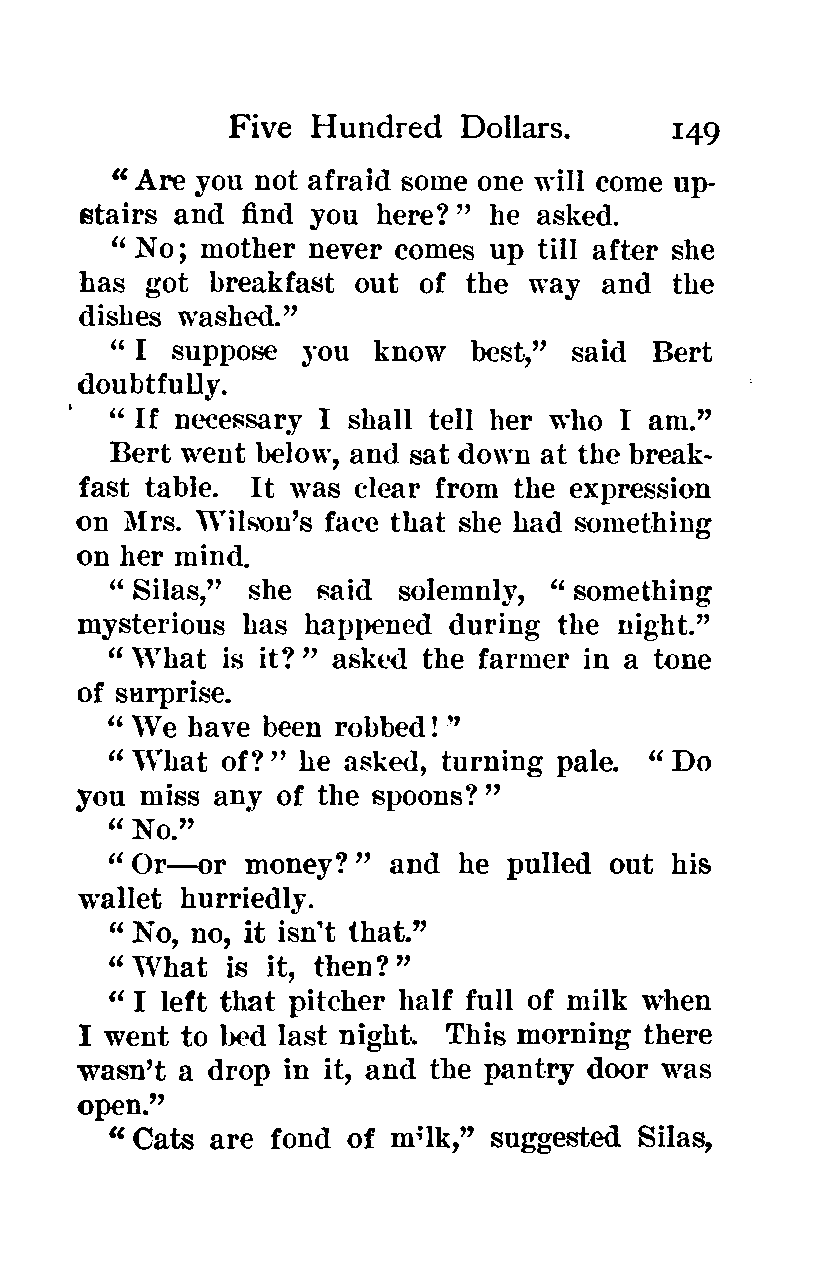 Five Hundred Dollars. 149

"Are you not afraid some one will come upstairs and find you here?" he asked.

"No; mother never comes up till after she has got breakfast out of the way and the dishes washed."

"I suppose you know best," said Bert doubtfully.

"If necessary I shall tell her who I am."

Bert went below, and sat down at the breakfast table. It was clear from the expression on Mrs. Wilson's face that she had something on her mind.

"Silas," she said solemnly, "something mysterious has happened during the night."

"What is it?" asked the farmer in a tone of surprise.

"We have been robbed!"

"What of?" he asked, turning pale. "Do you miss any of the spoons?"

"No."

"Or—or money?" and he pulled out his wallet hurriedly.

"No, no, it isn't that."

"What is it, then?"

"I left that pitcher half full of milk when I went to bed last night. This morning there wasn't a drop in it, and the pantry door was open."

"Cats are fond of m'lk," suggested Silas,